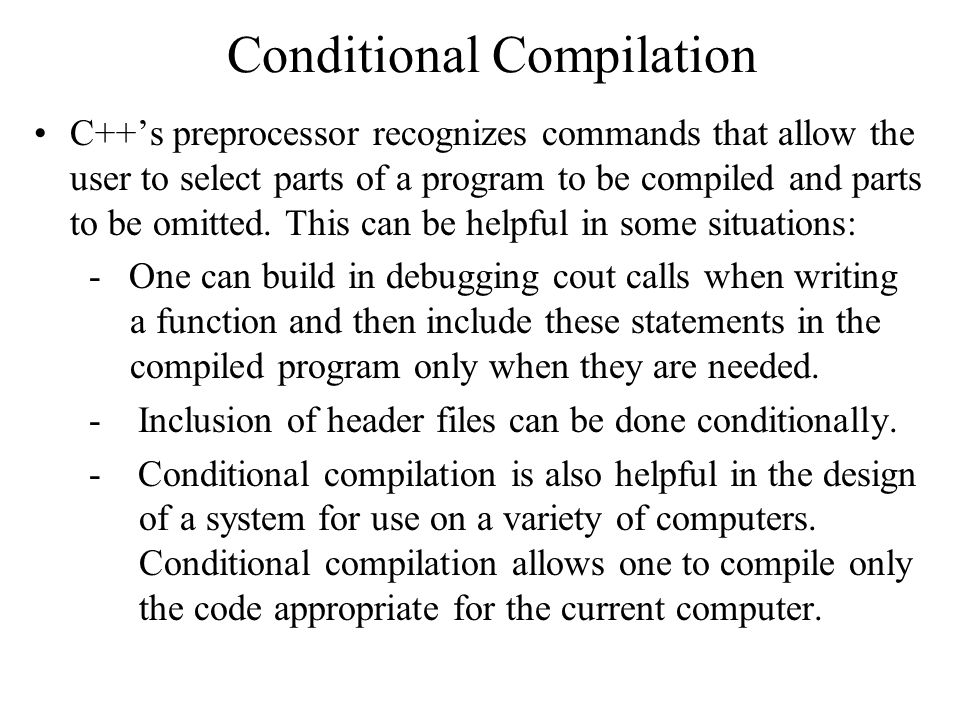 Conditional Compilation

• C++'s preprocessor recognizes commands that allow the user to select parts of a program to be compiled and parts to be omitted. This can be helpful in some situations:

- One can build in debugging cout calls when writing a function and then include these statements in the compiled program only when they are needed.

- Inclusion of header files can be done conditionally.

- Conditional compilation is also helpful in the design of a system for use on a variety of computers. Conditional compilation allows one to compile only the code appropriate for the current computer.